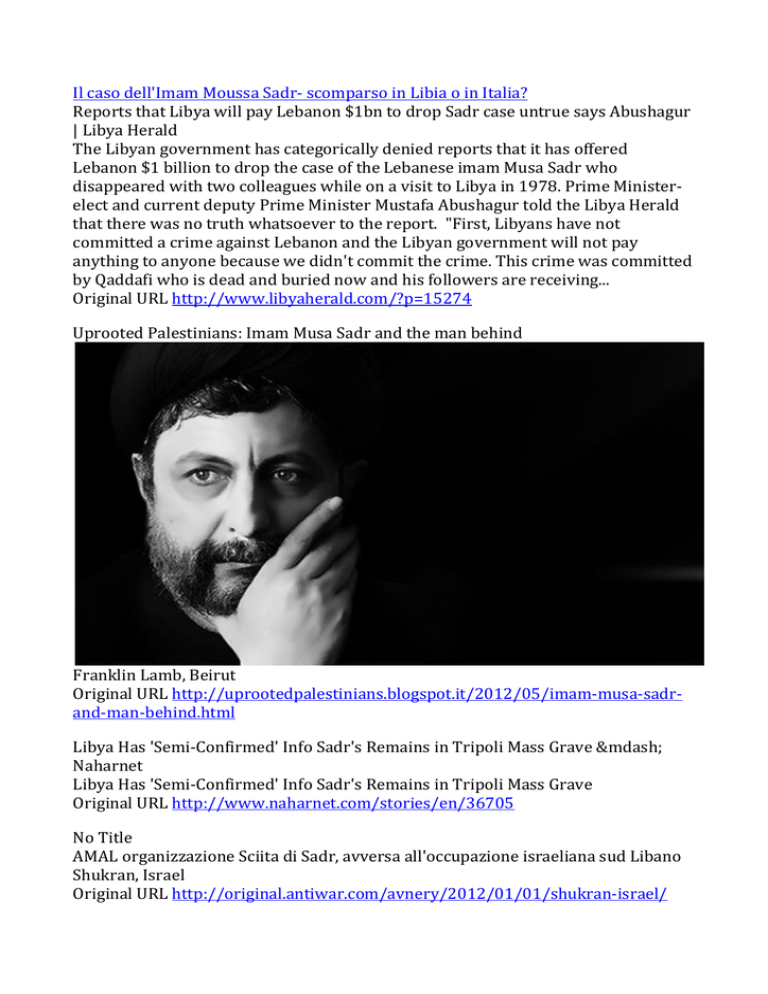 Il caso dell'Imam Moussa Sadr- scomparso in Libia o in Italia?
Reports that Libya will pay Lebanon $1bn to drop Sadr case untrue says Abushagur | Libya Herald
The Libyan government has categorically denied reports that it has offered Lebanon $1 billion to drop the case of the Lebanese imam Musa Sadr who disappeared with two colleagues while on a visit to Libya in 1978. Prime Minister-elect and current deputy Prime Minister Mustafa Abushagur told the Libya Herald that there was no truth whatsoever to the report. "First, Libyans have not committed a crime against Lebanon and the Libyan government will not pay anything to anyone because we didn't commit the crime. This crime was committed by Qaddafi who is dead and buried now and his followers are receiving...
Original URL http://www.libyaherald.com/?p=15274

Uprooted Palestinians: Imam Musa Sadr and the man behind

Franklin Lamb, Beirut
Original URL http://uprootedpalestinians.blogspot.it/2012/05/imam-musa-sadr-and-man-behind.html

Libya Has 'Semi-Confirmed' Info Sadr's Remains in Tripoli Mass Grave &mdash; Naharnet
Libya Has 'Semi-Confirmed' Info Sadr's Remains in Tripoli Mass Grave
Original URL http://www.naharnet.com/stories/en/36705

No Title
AMAL organizzazione Sciita di Sadr, avversa all'occupazione israeliana sud Libano
Shukran, Israel
Original URL http://original.antiwar.com/avnery/2012/01/01/shukran-israel/